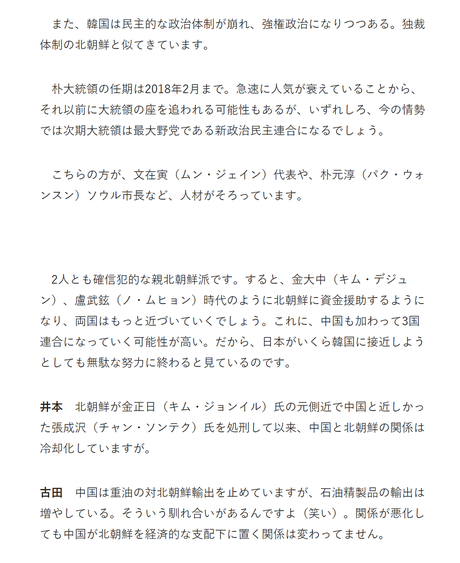 また、韓国は民主的な政治体制が崩れ、強権政治になりつつある。独裁体制の北朝鮮と似てきています。

朴大統領の任期は2018年2月まで。急速に人気が衰えていることから、それ以前に大統領の座を追われる可能性もあるが、いずれしろ、今の情勢では次期大統領は最大野党である新政治民主連合になるでしょう。

こちらの方が、文在寅（ムン・ジェイン）代表や、朴元淳（パク・ウォンスン）ソウル市長など、人材がそろっています。

2人とも確信犯的な親北朝鮮派です。すると、金大中（キム・デジュン）、盧武鉉（ノ・ムヒョン）時代のように北朝鮮に資金援助するようになり、両国はもっと近づいていくでしょう。これに、中国も加わって3国連合になっていく可能性が高い。だから、日本がいくら韓国に接近しようとしても無駄な努力に終わると見ているのです。

井本　北朝鮮が金正日（キム・ジョンイル）氏の元側近で中国と近しかった張成沢（チャン・ソンテク）氏を処刑して以来、中国と北朝鮮の関係は冷却化していますが。

古田　中国は重油の対北朝鮮輸出を止めていますが、石油精製品の輸出は増やしている。そういう馴れ合いがあるんですよ（笑い）。関係が悪化しても中国が北朝鮮を経済的な支配下に置く関係は変わってません。